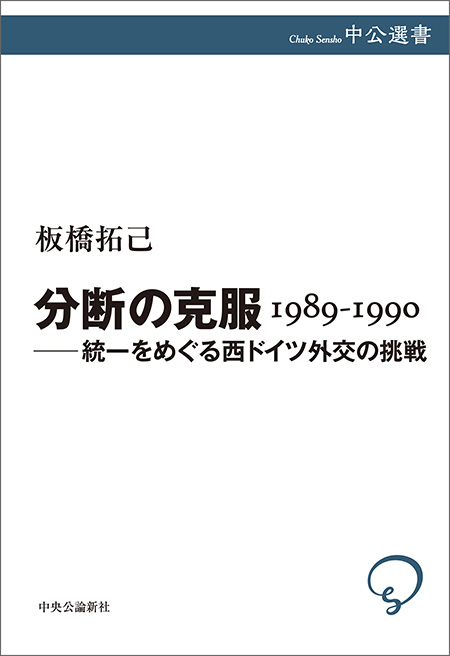 Chuko Sensho 中公選書

板橋拓己

分断の克服 1989-1990

——統一をめぐる西ドイツ外交の挑戦

中央公論新社